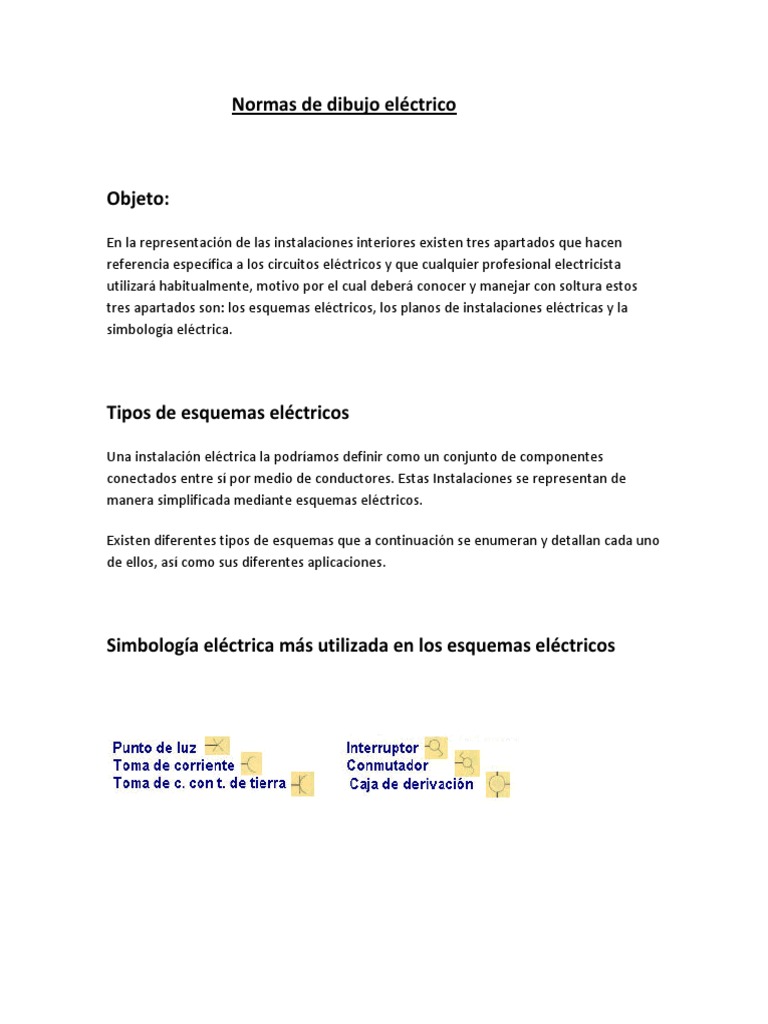 Normas de dibujo eléctrico

Objeto:

En la representación de las instalaciones interiores existen tres apartados que hacen referencia especifica a los circuitos eléctricos y que cualquier profesional electricista utilizará habitualmente, motivo por el cual deberá conocer y manejar con soltura estos tres apartados son: los esquemas eléctricos, los planos de instalaciones eléctricas y la simbología eléctrica.

Tipos de esquemas eléctricos

Una instalación eléctrica la podríamos definir como un conjunto de componentes conectados entre sí por medio de conductores. Estas Instalaciones se representan de manera simplificada mediante esquemas eléctricos.

Existen diferentes tipos de esquemas que a continuación se enumeran y detallan cada uno de ellos, así como sus diferentes aplicaciones.

Simbología eléctrica más utilizada en los esquemas eléctricos

Punto de luz
Toma de corriente
Toma de c. con t. de tierra

Interruptor
Conmutador
Caja de derivación